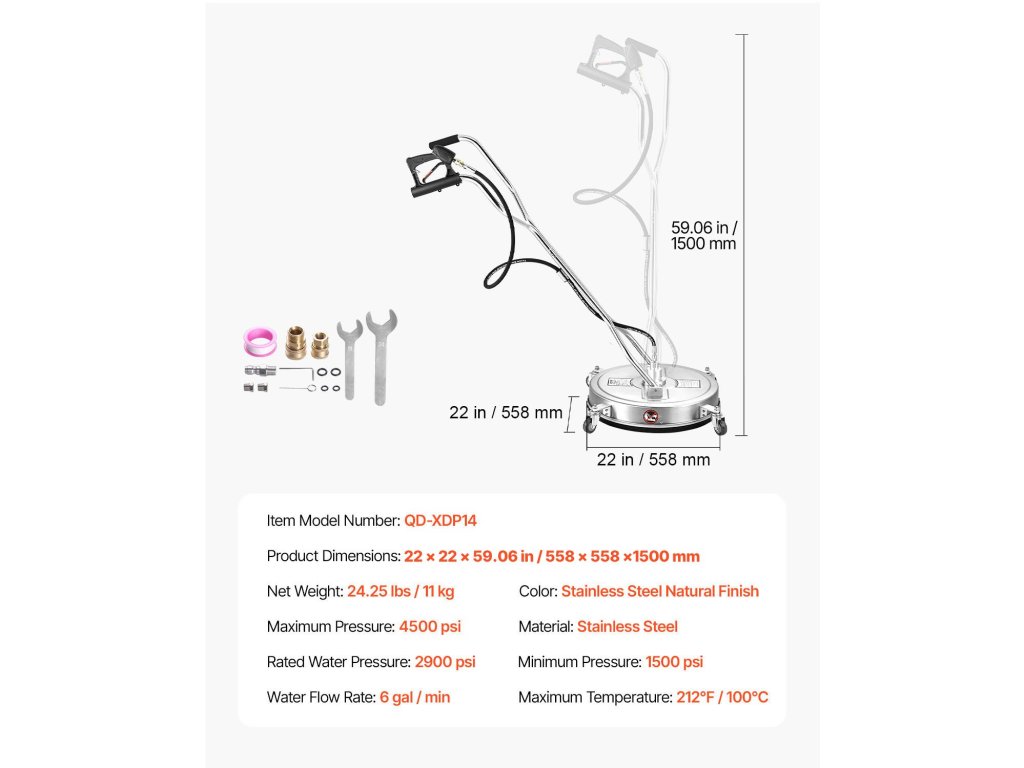 59.06 in / 1500 mm

22 in / 558 mm

22 in / 558 mm

Item Model Number: QD-XDP14

Product Dimensions: 22 × 22 × 59.06 in / 558 × 558 ×1500 mm

Net Weight: 24.25 lbs / 11 kg

Maximum Pressure: 4500 psi

Rated Water Pressure: 2900 psi

Water Flow Rate: 6 gal / min

Color: Stainless Steel Natural Finish

Material: Stainless Steel

Minimum Pressure: 1500 psi

Maximum Temperature: 212°F / 100°C